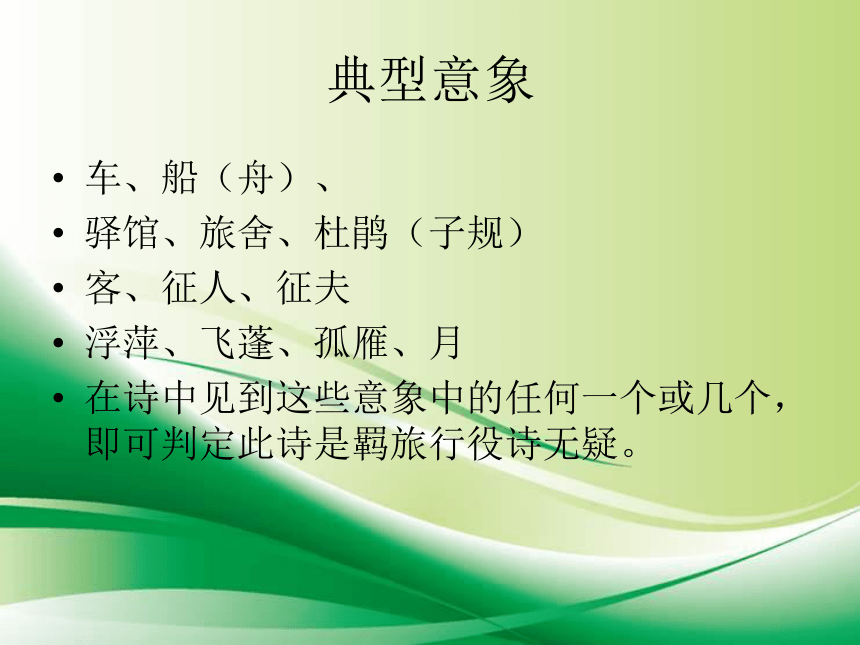 典型意象

• 车、船（舟）、
• 驿馆、旅舍、杜鹃（子规）
• 客、征人、征夫
• 浮萍、飞蓬、孤雁、月
• 在诗中见到这些意象中的任何一个或几个，即可判定此诗是羁旅行役诗无疑。